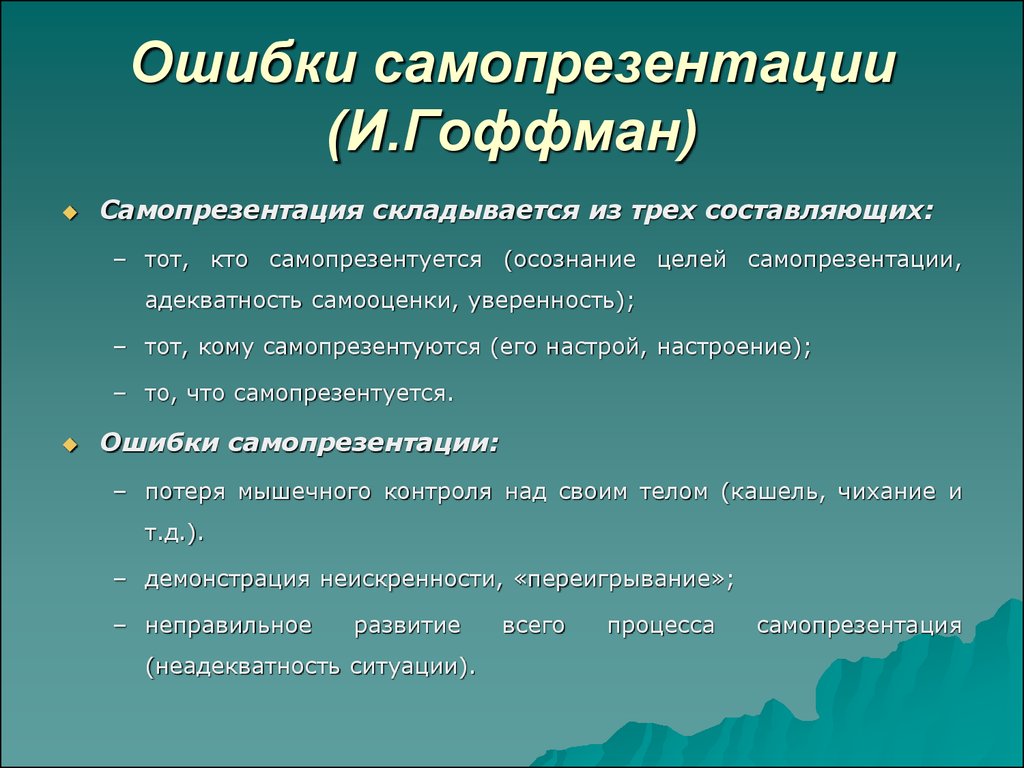 Ошибки самопрезентации (И.Гоффман)

Самопрезентация складывается из трех составляющих:

– тот, кто самопрезентуется (осознание целей самопрезентации, адекватность самооценки, уверенность);

– тот, кому самопрезентуются (его настрой, настроение);

– то, что самопрезентуется.

Ошибки самопрезентации:

– потеря мышечного контроля над своим телом (кашель, чихание и т.д.).

– демонстрация неискренности, «переигрывание»;

– неправильное развитие всего процесса самопрезентация (неадекватность ситуации).